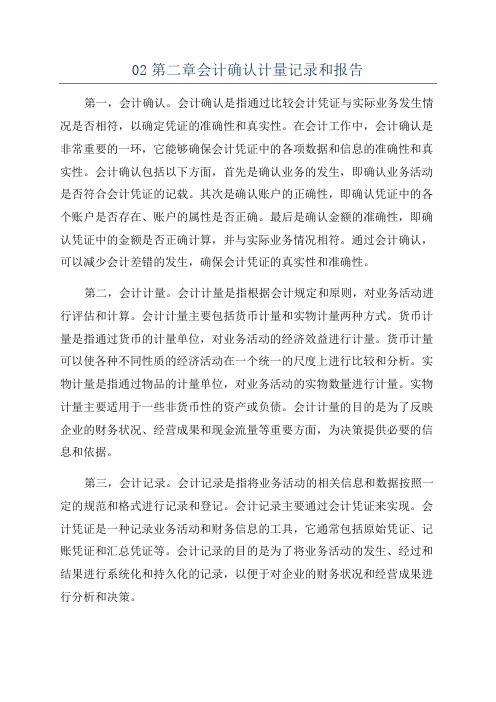 02 第二章会计确认计量记录和报告

第一，会计确认。会计确认是指通过比较会计凭证与实际业务发生情况是否相符，以确定凭证的准确性和真实性。在会计工作中，会计确认是非常重要的一环，它能够确保会计凭证中的各项数据和信息的准确性和真实性。会计确认包括以下方面，首先是确认业务的发生，即确认业务活动是否符合会计凭证的记载。其次是确认账户的正确性，即确认凭证中的各个账户是否存在、账户的属性是否正确。最后是确认金额的准确性，即确认凭证中的金额是否正确计算，并与实际业务情况相符。通过会计确认，可以减少会计差错的发生，确保会计凭证的真实性和准确性。

第二，会计计量。会计计量是指根据会计规定和原则，对业务活动进行评估和计算。会计计量主要包括货币计量和实物计量两种方式。货币计量是指通过货币的计量单位，对业务活动的经济效益进行计量。货币计量可以使各种不同性质的经济活动在一个统一的尺度上进行比较和分析。实物计量是指通过物品的计量单位，对业务活动的实物数量进行计量。实物计量主要适用于一些非货币性的资产或负债。会计计量的目的是为了反映企业的财务状况、经营成果和现金流量等重要方面，为决策提供必要的信息和依据。

第三，会计记录。会计记录是指将业务活动的相关信息和数据按照一定的规范和格式进行记录和登记。会计记录主要通过会计凭证来实现。会计凭证是一种记录业务活动和财务信息的工具，它通常包括原始凭证、记账凭证和汇总凭证等。会计记录的目的是为了将业务活动的发生、经过和结果进行系统化和持久化的记录，以便于对企业的财务状况和经营成果进行分析和决策。